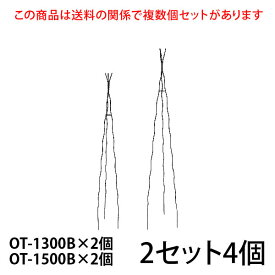 この商品は送料の関係で複数個セットがあります

OT-1300B×2個
OT-1500B×2個

2セット4個